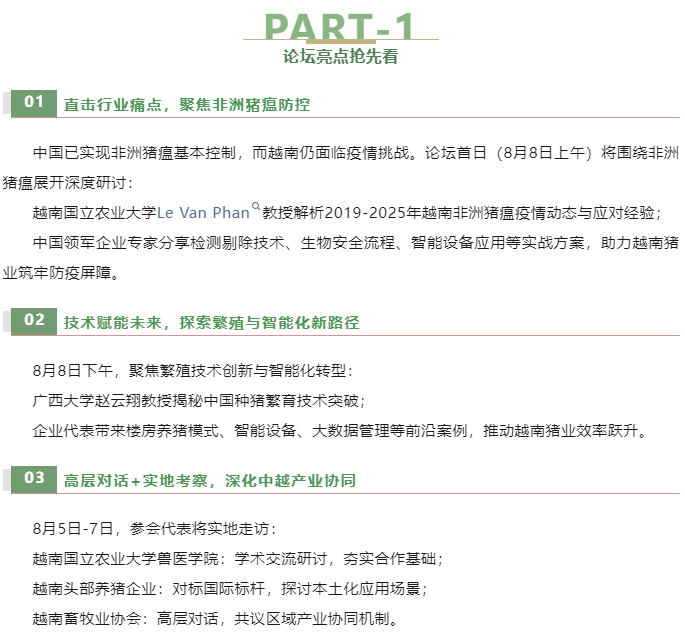 PART-1

论坛亮点抢先看

01 直击行业痛点，聚焦非洲猪瘟防控

中国已实现非洲猪瘟基本控制，而越南仍面临疫情挑战。论坛首日（8月8日上午）将围绕非洲猪瘟展开深度研讨：

越南国立农业大学Le Van Phan教授解析2019-2025年越南非洲猪瘟疫情动态与应对经验；

中国领军企业专家分享检测剔除技术、生物安全流程、智能设备应用等实战方案，助力越南猪业筑牢防疫屏障。

02 技术赋能未来，探索繁殖与智能化新路径

8月8日下午，聚焦繁殖技术创新与智能化转型：

广西大学赵云翔教授揭秘中国种猪繁育技术突破；

企业代表带来楼房养猪模式、智能设备、大数据管理等前沿案例，推动越南猪业效率跃升。

03 高层对话+实地考察，深化中越产业协同

8月5日-7日，参会代表将实地走访：

越南国立农业大学兽医学院：学术交流研讨，夯实合作基础；

越南头部养猪企业：对标国际标杆，探讨本土化应用场景；

越南畜牧业协会：高层对话，共议区域产业协同机制。